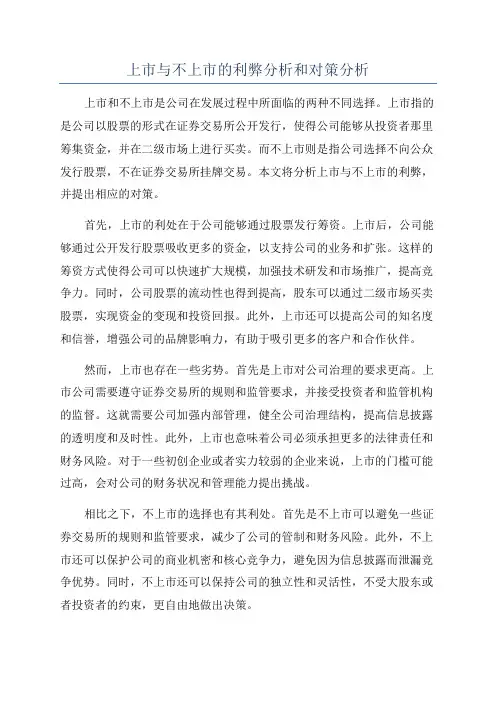 上市与不上市的利弊分析和对策分析

上市和不上市是公司在发展过程中所面临的两种不同选择。上市指的是公司以股票的形式在证券交易所公开发行，使得公司能够从投资者那里筹集资金，并在二级市场上进行买卖。而不上市则是指公司选择不向公众发行股票，不在证券交易所挂牌交易。本文将分析上市与不上市的利弊，并提出相应的对策。

首先，上市的利处在于公司能够通过股票发行筹资。上市后，公司能够通过公开发行股票吸收更多的资金，以支持公司的业务和扩张。这样的筹资方式使得公司可以快速扩大规模，加强技术研发和市场推广，提高竞争力。同时，公司股票的流动性也得到提高，股东可以通过二级市场买卖股票，实现资金的变现和投资回报。此外，上市还可以提高公司的知名度和信誉，增强公司的品牌影响力，有助于吸引更多的客户和合作伙伴。

然而，上市也存在一些劣势。首先是上市对公司治理的要求更高。上市公司需要遵守证券交易所的规则和监管要求，并接受投资者和监管机构的监督。这就需要公司加强内部管理，健全公司治理结构，提高信息披露的透明度和及时性。此外，上市也意味着公司必须承担更多的法律责任和财务风险。对于一些初创企业或者实力较弱的企业来说，上市的门槛可能过高，会对公司的财务状况和管理能力提出挑战。

相比之下，不上市的选择也有其利处。首先是不上市可以避免一些证券交易所的规则和监管要求，减少了公司的管制和财务风险。此外，不上市还可以保护公司的商业机密和核心竞争力，避免因为信息披露而泄漏竞争优势。同时，不上市还可以保持公司的独立性和灵活性，不受大股东或者投资者的约束，更自由地做出决策。